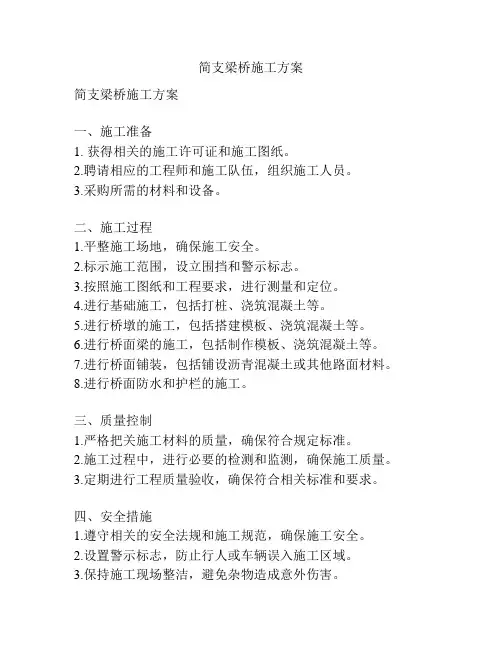 简支梁桥施工方案

简支梁桥施工方案

一、施工准备
1. 获得相关的施工许可证和施工图纸。
2.聘请相应的工程师和施工队伍，组织施工人员。
3.采购所需的材料和设备。

二、施工过程
1.平整施工场地，确保施工安全。
2.标示施工范围，设立围挡和警示标志。
3.按照施工图纸和工程要求，进行测量和定位。
4.进行基础施工，包括打桩、浇筑混凝土等。
5.进行桥墩的施工，包括搭建模板、浇筑混凝土等。
6.进行桥面梁的施工，包括制作模板、浇筑混凝土等。
7.进行桥面铺装，包括铺设沥青混凝土或其他路面材料。
8.进行桥面防水和护栏的施工。

三、质量控制
1.严格把关施工材料的质量，确保符合规定标准。
2.施工过程中，进行必要的检测和监测，确保施工质量。
3.定期进行工程质量验收，确保符合相关标准和要求。

四、安全措施
1.遵守相关的安全法规和施工规范，确保施工安全。
2.设置警示标志，防止行人或车辆误入施工区域。
3.保持施工现场整洁，避免杂物造成意外伤害。